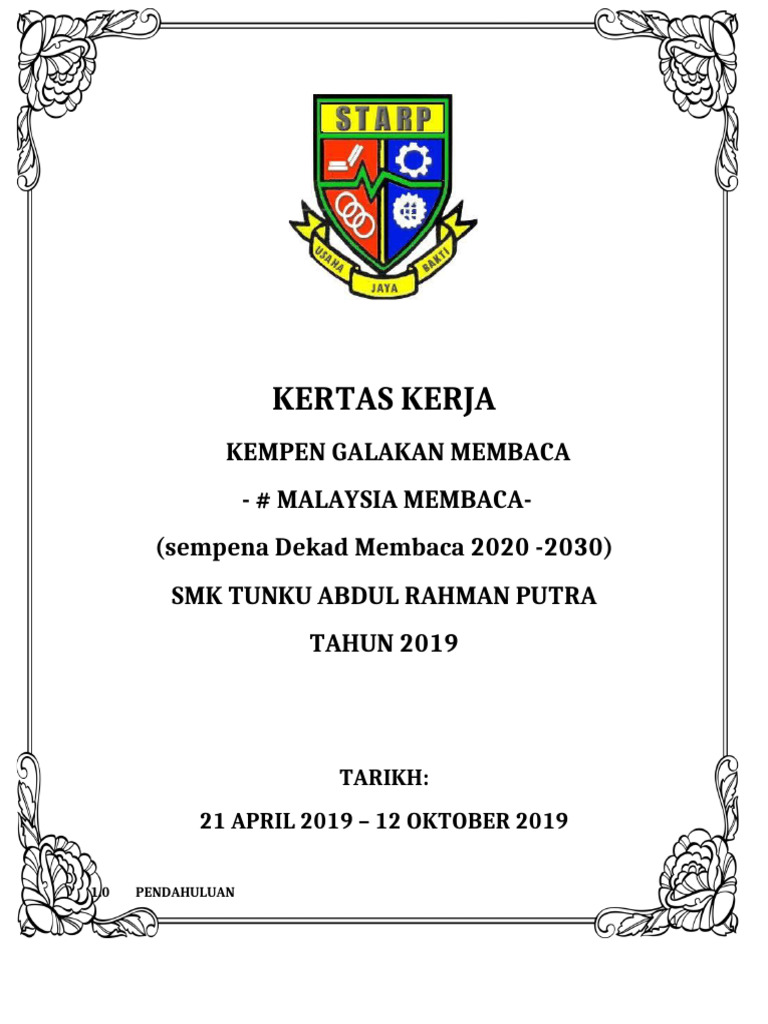 STARP

USAHA JAYA BAKTI

KERTAS KERJA

KEMPEN GALAKAN MEMBACA

- # MALAYSIA MEMBACA-

(sempena Dekad Membaca 2020 -2030)

SMK TUNKU ABDUL RAHMAN PUTRA

TAHUN 2019

TARIKH:

21 APRIL 2019 – 12 OKTOBER 2019

1.0 PENDAHULUAN